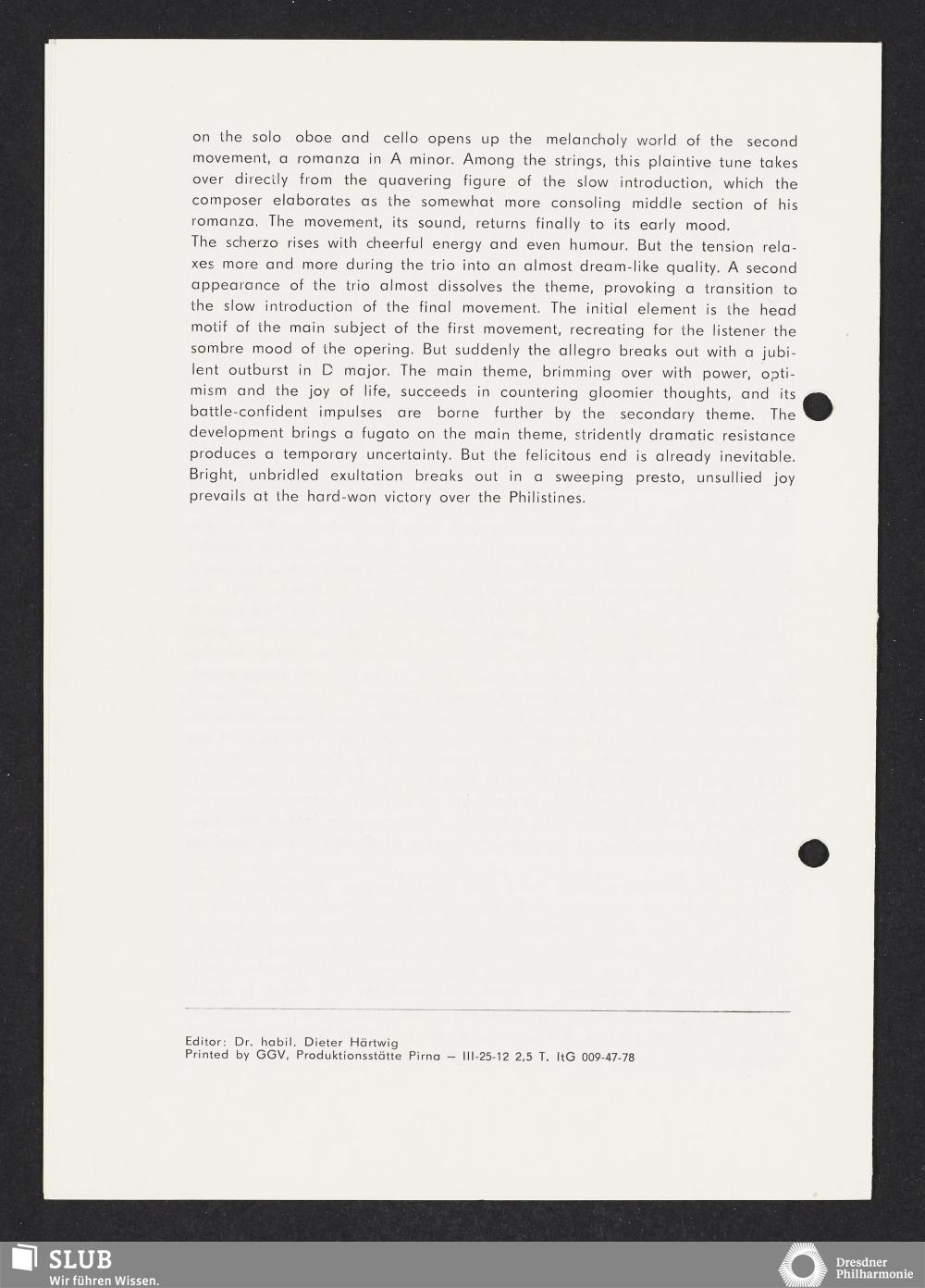 on the solo oboe and cello opens up the melancholy world of the second movement, a romanza in A minor. Among the strings, this plaintive tune takes over directly from the quavering figure of the slow introduction, which the composer elaborates as the somewhat more consoling middle section of his romanza. The movement, its sound, returns finally to its early mood.
The scherzo rises with cheerful energy and even humour. But the tension relaxes more and more during the trio into an almost dream-like quality. A second appearance of the trio almost dissolves the theme, provoking a transition to the slow introduction of the final movement. The initial element is the head motif of the main subject of the first movement, recreating for the listener the sombre mood of the opering. But suddenly the allegro breaks out with a jubilent outburst in D major. The main theme, brimming over with power, optimism and the joy of life, succeeds in countering gloomier thoughts, and its battle-confident impulses are borne further by the secondary theme. The development brings a fugato on the main theme, stridently dramatic resistance produces a temporary uncertainty. But the felicitous end is already inevitable. Bright, unbridled exultation breaks out in a sweeping presto, unsullied joy prevails at the hard-won victory over the Philistines.

Editor: Dr. habil. Dieter Härtwig
Printed by GGV, Produktionsstätte Pirna — III-25-12 2,5 T. ItG 009-47-78

SLUB
Wir führen Wissen.

Dresdner
Philharmonie